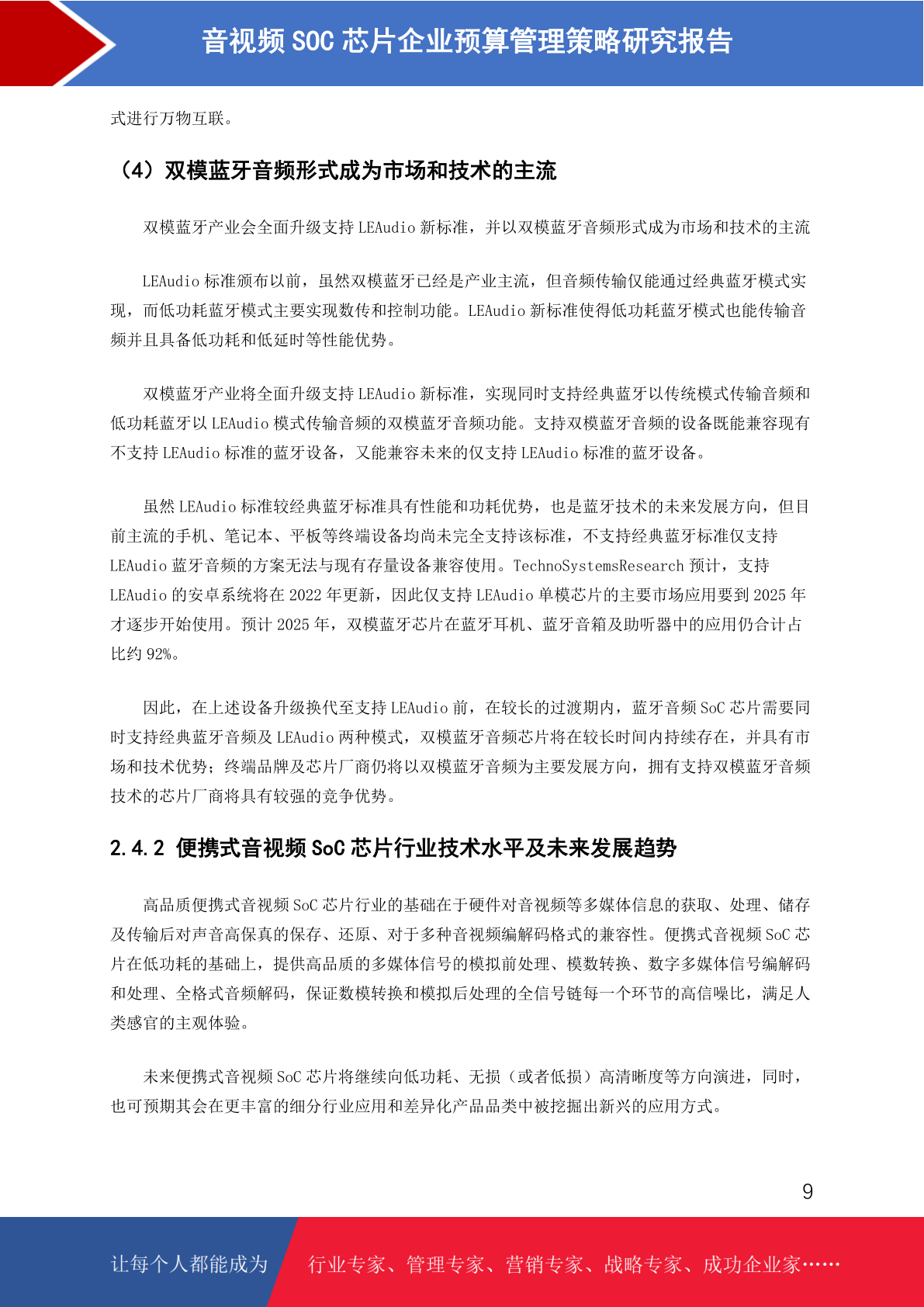 音视频 SOC 芯片企业预算管理策略研究报告

式进行万物互联。

（4）双模蓝牙音频形式成为市场和技术的主流

双模蓝牙产业会全面升级支持 LEAudio 新标准，并以双模蓝牙音频形式成为市场和技术的主流

LEAudio 标准颁布以前，虽然双模蓝牙已经是产业主流，但音频传输仅能通过经典蓝牙模式实现，而低功耗蓝牙模式主要实现数传和控制功能。LEAudio 新标准使得低功耗蓝牙模式也能传输音频并且具备低功耗和低延时等性能优势。

双模蓝牙产业将全面升级支持 LEAudio 新标准，实现同时支持经典蓝牙以传统模式传输音频和低功耗蓝牙以 LEAudio 模式传输音频的双模蓝牙音频功能。支持双模蓝牙音频的设备既能兼容现有不支持 LEAudio 标准的蓝牙设备，又能兼容未来的仅支持 LEAudio 标准的蓝牙设备。

虽然 LEAudio 标准较经典蓝牙标准具有性能和功耗优势，也是蓝牙技术的未来发展方向，但目前主流的手机、笔记本、平板等终端设备均尚未完全支持该标准，不支持经典蓝牙标准仅支持 LEAudio 蓝牙音频的方案无法与现有存量设备兼容使用。TechnoSystemsResearch 预计，支持 LEAudio 的安卓系统将在 2022 年更新，因此仅支持 LEAudio 单模芯片的主要市场应用要到 2025 年才逐步开始使用。预计 2025 年，双模蓝牙芯片在蓝牙耳机、蓝牙音箱及助听器中的应用仍合计占比约 92%。

因此，在上述设备升级换代至支持 LEAudio 前，在较长的过渡期内，蓝牙音频 SoC 芯片需要同时支持经典蓝牙音频及 LEAudio 两种模式，双模蓝牙音频芯片将在较长时间内持续存在，并具有市场和技术优势；终端品牌及芯片厂商仍将以双模蓝牙音频为主要发展方向，拥有支持双模蓝牙音频技术的芯片厂商将具有较强的竞争优势。

2.4.2 便携式音视频 SoC 芯片行业技术水平及未来发展趋势

高品质便携式音视频 SoC 芯片行业的基础在于硬件对音视频等多媒体信息的获取、处理、储存及传输后对声音高保真的保存、还原、对于多种音视频编解码格式的兼容性。便携式音视频 SoC 芯片在低功耗的基础上，提供高品质的多媒体信号的模拟前处理、模数转换、数字多媒体信号编解码和处理、全格式音频解码，保证数模转换和模拟后处理的全信号链每一个环节的高信噪比，满足人类感官的主观体验。

未来便携式音视频 SoC 芯片将继续向低功耗、无损（或者低损）高清晰度等方向演进，同时，也可预期其会在更丰富的细分行业应用和差异化产品品类中被挖掘出新兴的应用方式。

9

让每个人都能成为 行业专家、管理专家、营销专家、战略专家、成功企业家……